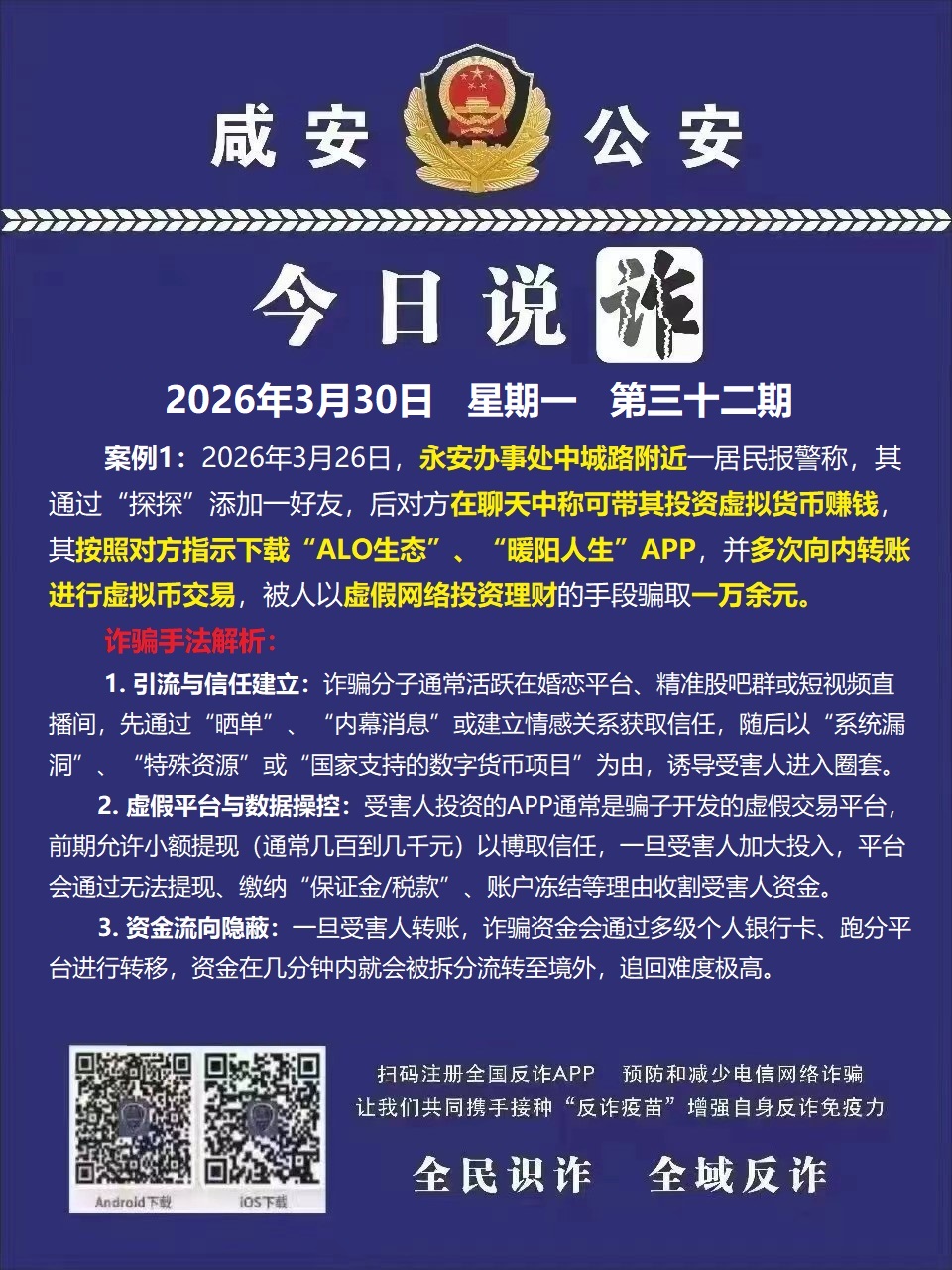 咸安 公安

今日说诈

2026年3月30日 星期一 第三十二期

案例1：2026年3月26日，永安办事处中城路附近一居民报警称，其通过“探探”添加一好友，后对方在聊天中称可带其投资虚拟货币赚钱，其按照对方指示下载“ALO生态”、“暖阳人生”APP，并多次向内转账进行虚拟币交易，被人以虚假网络投资理财的手段骗取一万余元。

诈骗手法解析：

1.引流与信任建立：诈骗分子通常活跃在婚恋平台、精准股吧群或短视频直播间，先通过“晒单”、“内幕消息”或建立情感关系获取信任，随后以“系统漏洞”、“特殊资源”或“国家支持的数字货币项目”为由，诱导受害人进入圈套。

2.虚假平台与数据操控：受害人投资的APP通常是骗子开发的虚假交易平台，前期允许小额提现（通常几百到几千元）以博取信任，一旦受害人加大投入，平台会通过无法提现、缴纳“保证金/税款”、账户冻结等理由收割受害人资金。

3.资金流向隐蔽：一旦受害人转账，诈骗资金会通过多级个人银行卡、跑分平台进行转移，资金在几分钟内就会被拆分流转至境外，追回难度极高。

Android下载 iOS下载

扫码注册全国反诈APP 预防和减少电信网络诈骗
让我们共同携手接种“反诈疫苗”增强自身反诈免疫力

全民识诈 全域反诈